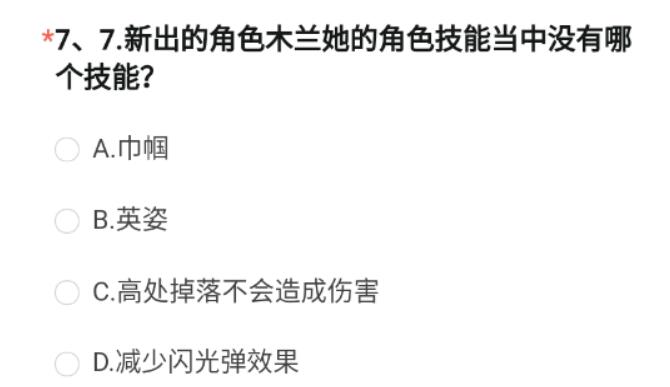 *7、7.新出的角色木兰她的角色技能当中没有哪个技能?

A.巾帼

B.英姿

C.高处掉落不会造成伤害

D.减少闪光弹效果